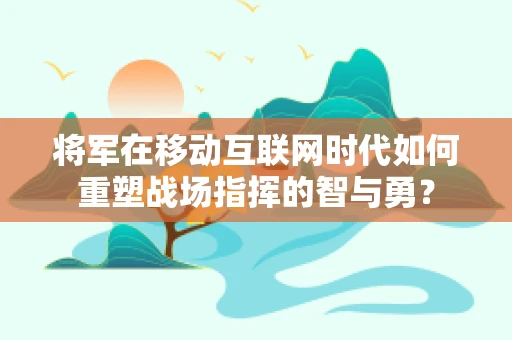 将军在移动互联网时代如何重塑战场指挥的智与勇？